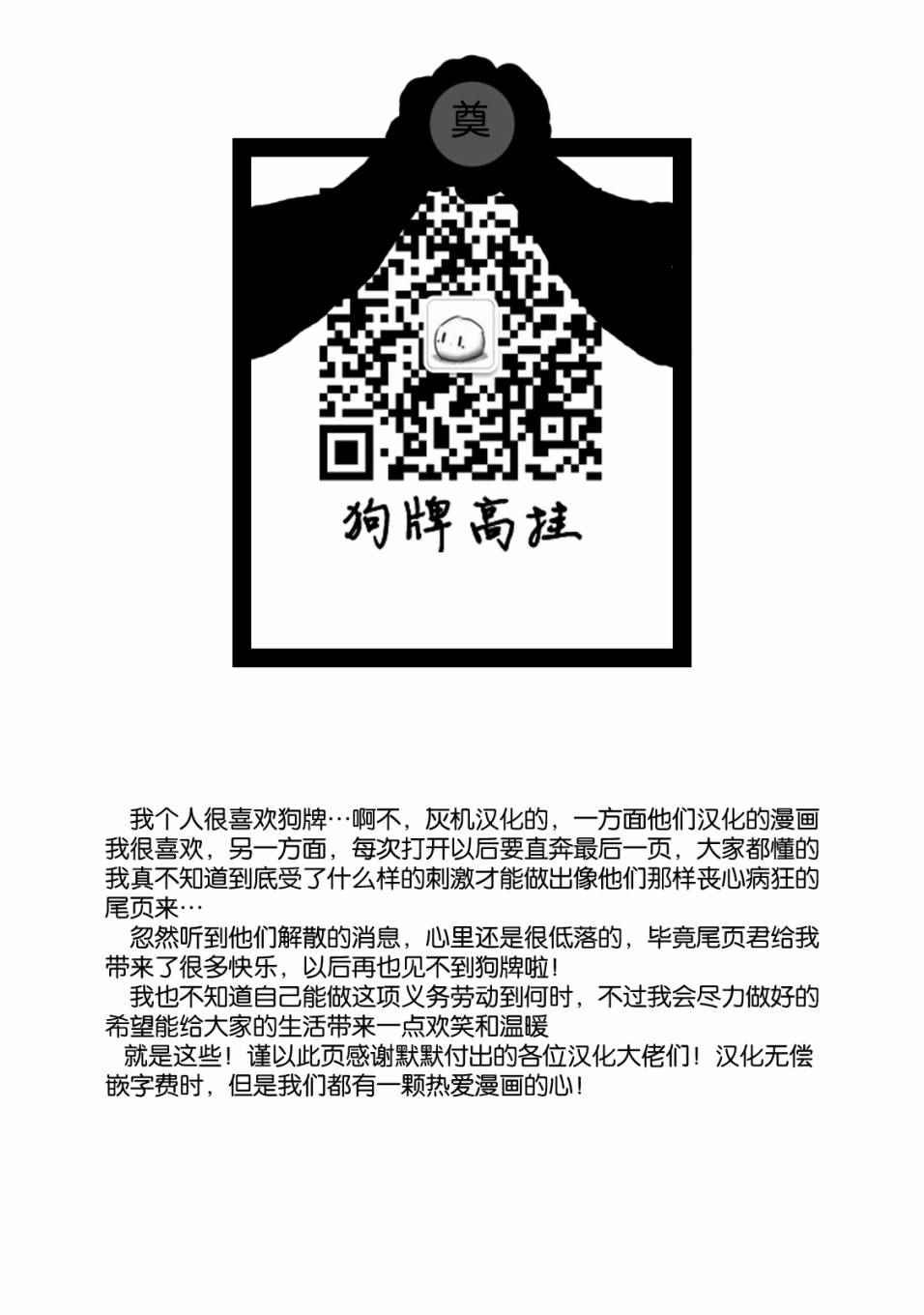 奠

狗牌高挂

我个人很喜欢狗牌…啊不，灰机汉化的，一方面他们汉化的漫画我很喜欢，另一方面，每次打开以后要直奔最后一页，大家都懂的我真不知道到底受了什么样的刺激才能做出像他们那样丧心病狂的尾页来…

忽然听到他们解散的消息，心里还是很低落的，毕竟尾页君给我带来了很多快乐，以后再也见不到狗牌啦！

我也不知道自己能做这项义务劳动到何时，不过我会尽力做好的希望能给大家的生活带来一点欢笑和温暖

就是这些！谨以此页感谢默默付出的各位汉化大佬们！汉化无偿嵌字费时，但是我们都有一颗热爱漫画的心！